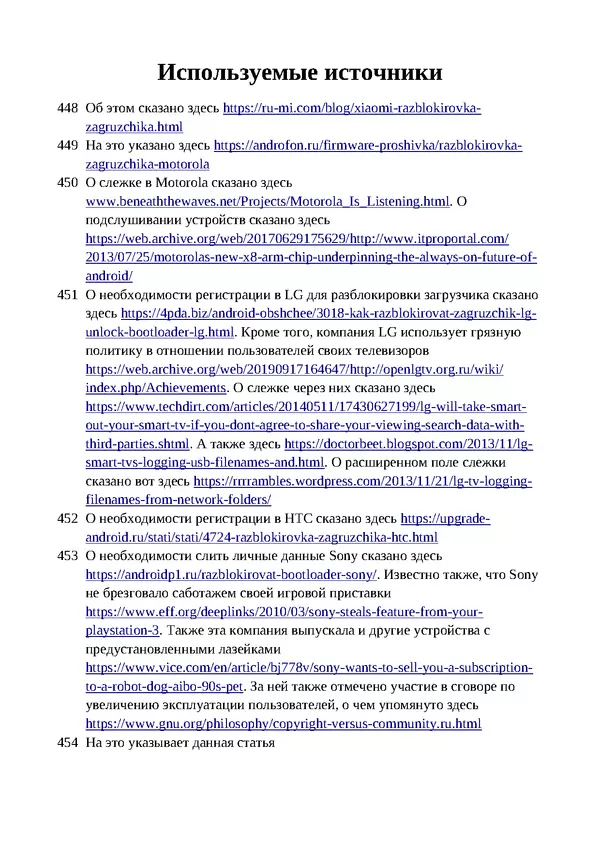 Используемые источники

448 Об этом сказано здесь https://ru-mi.com/blog/xiaomi-razblokirovka-zagruzchika.html

449 На это указано здесь https://androfon.ru/firmware-proshivka/razblokirovka-zagruzchika-motorola

450 О слежке в Motorola сказано здесь www.beneaththewaves.net/Projects/Motorola_Is_Listening.html. О подслушивании устройств сказано здесь https://web.archive.org/web/20170629175629/http://www.itproportal.com/2013/07/25/motorolas-new-x8-arm-chip-underpinning-the-always-on-future-of-android/

451 О необходимости регистрации в LG для разблокировки загрузчика сказано здесь https://4pda.biz/android-obshchee/3018-kak-razblokirovat-zagruzchik-lg-unlock-bootloader-lg.html. Кроме того, компания LG использует грязную политику в отношении пользователей своих телевизоров https://web.archive.org/web/20190917164647/http://openlgtv.org.ru/wiki/index.php/Achievements. О слежке через них сказано здесь https://www.techdirt.com/articles/20140511/17430627199/lg-will-take-smart-out-your-smart-tv-if-you-dont-agree-to-share-your-viewing-search-data-with-third-parties.shtml. А также здесь https://doctorbeet.blogspot.com/2013/11/lg-smart-tvs-logging-usb-filenames-and.html. О расширенном поле слежки сказано вот здесь https://rrrrambles.wordpress.com/2013/11/21/lg-tv-logging-filenames-from-network-folders/

452 О необходимости регистрации в HTC сказано здесь https://upgrade-android.ru/stati/stati/4724-razblokirovka-zagruzchika-htc.html

453 О необходимости слить личные данные Sony сказано здесь https://androidp1.ru/razblokirovat-bootloader-sony/. Известно также, что Sony не брезговало саботажем своей игровой приставки https://www.eff.org/deeplinks/2010/03/sony-steals-feature-from-your-playstation-3. Также эта компания выпускала и другие устройства с предустановленными лазейками https://www.vice.com/en/article/bj778v/sony-wants-to-sell-you-a-subscription-to-a-robot-dog-aibo-90s-pet. За ней также отмечено участие в сговоре по увеличению эксплуатации пользователей, о чем упомянуто здесь https://www.gnu.org/philosophy/copyright-versus-community.ru.html

454 На это указывает данная статья